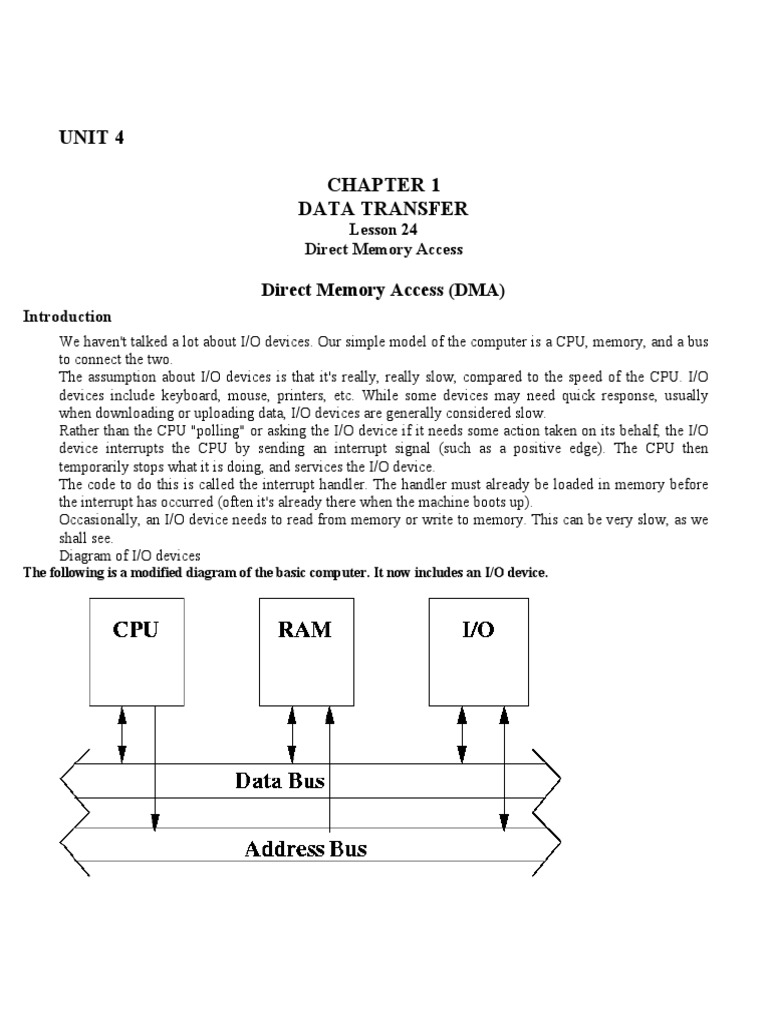 UNIT 4

CHAPTER 1
DATA TRANSFER
Lesson 24
Direct Memory Access

Direct Memory Access (DMA)

Introduction

We haven't talked a lot about I/O devices. Our simple model of the computer is a CPU, memory, and a bus to connect the two.

The assumption about I/O devices is that it's really, really slow, compared to the speed of the CPU. I/O devices include keyboard, mouse, printers, etc. While some devices may need quick response, usually when downloading or uploading data, I/O devices are generally considered slow.

Rather than the CPU "polling" or asking the I/O device if it needs some action taken on its behalf, the I/O device interrupts the CPU by sending an interrupt signal (such as a positive edge). The CPU then temporarily stops what it is doing, and services the I/O device.

The code to do this is called the interrupt handler. The handler must already be loaded in memory before the interrupt has occurred (often it's already there when the machine boots up).

Occasionally, an I/O device needs to read from memory or write to memory. This can be very slow, as we shall see.

Diagram of I/O devices

The following is a modified diagram of the basic computer. It now includes an I/O device.

CPU
RAM
I/O
Data Bus
Address Bus